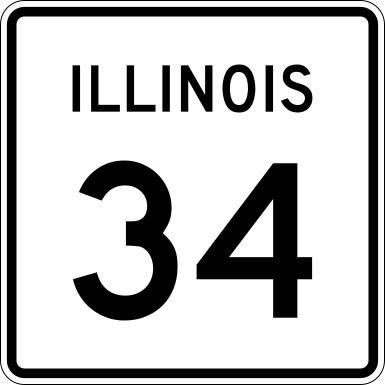 ILLINOIS

34